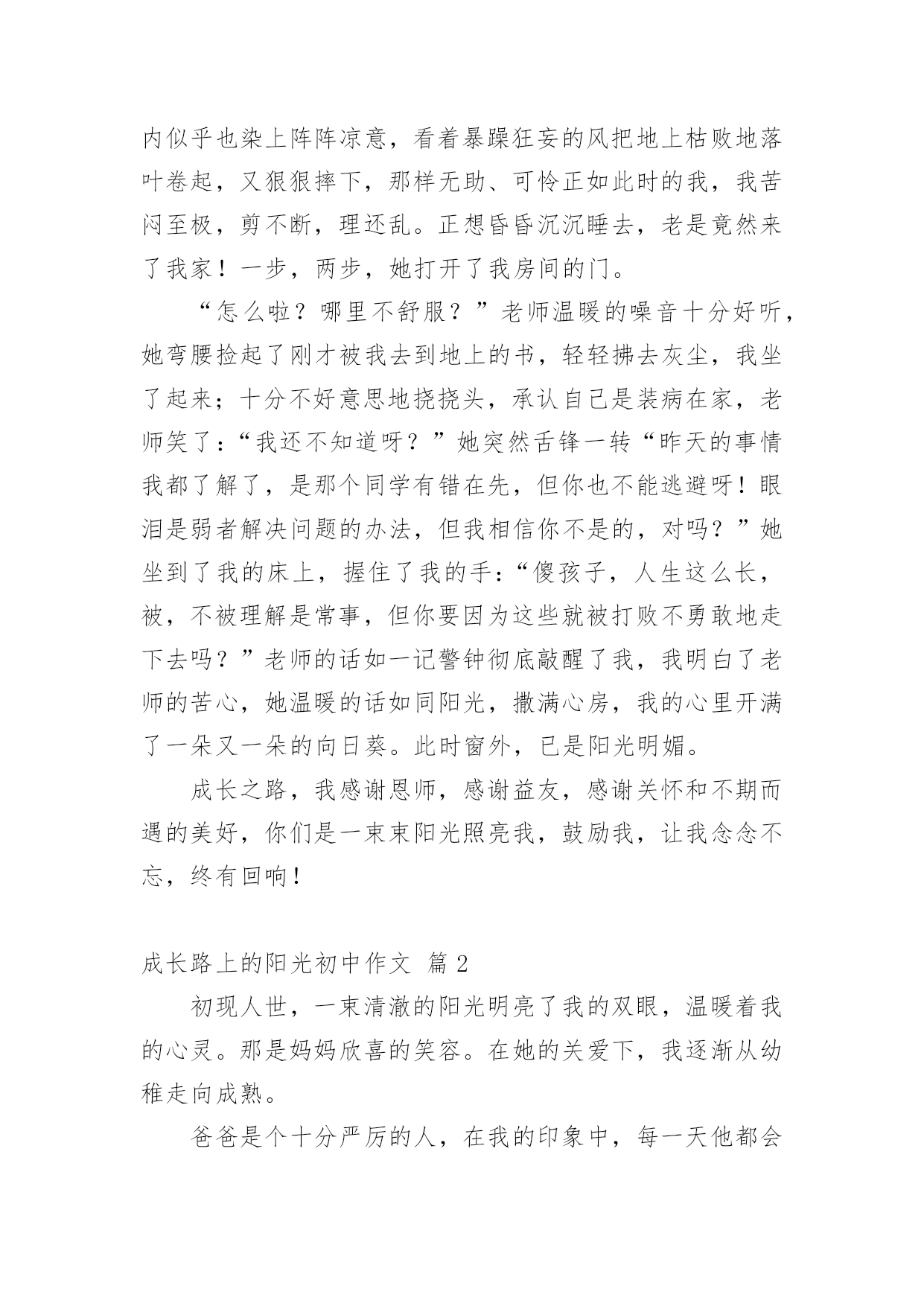 内似乎也染上阵阵凉意，看着暴躁狂妄的风把地上枯败地落叶卷起，又狠狠摔下，那样无助、可怜正如此时的我，我苦闷至极，剪不断，理还乱。正想昏昏沉沉睡去，老是竟然来了我家！一步，两步，她打开了我房间的门。

“怎么啦？哪里不舒服？”老师温暖的噪音十分好听，她弯腰捡起了刚才被我去到地上的书，轻轻拂去灰尘，我坐了起来；十分不好意思地挠挠头，承认自己是装病在家，老师笑了：“我还不知道呀？”她突然舌锋一转“昨天的事情我都了解了，是那个同学有错在先，但你也不能逃避呀！眼泪是弱者解决问题的办法，但我相信你不是的，对吗？”她坐到了我的床上，握住了我的手：“傻孩子，人生这么长，被，不被理解是常事，但你要因为这些就被打败不勇敢地走下去吗？”老师的话如一记警钟彻底敲醒了我，我明白了老师的苦心，她温暖的话如同阳光，撒满心房，我的心里开满了一朵又一朵的向日葵。此时窗外，已是阳光明媚。

成长之路，我感谢恩师，感谢益友，感谢关怀和不期而遇的美好，你们是一束束阳光照亮我，鼓励我，让我念念不忘，终有回响！

成长路上的阳光初中作文 篇 2

初现人世，一束清澈的阳光明亮了我的双眼，温暖着我的心灵。那是妈妈欣喜的笑容。在她的关爱下，我逐渐从幼稚走向成熟。

爸爸是个十分严厉的人，在我的印象中，每一天他都会